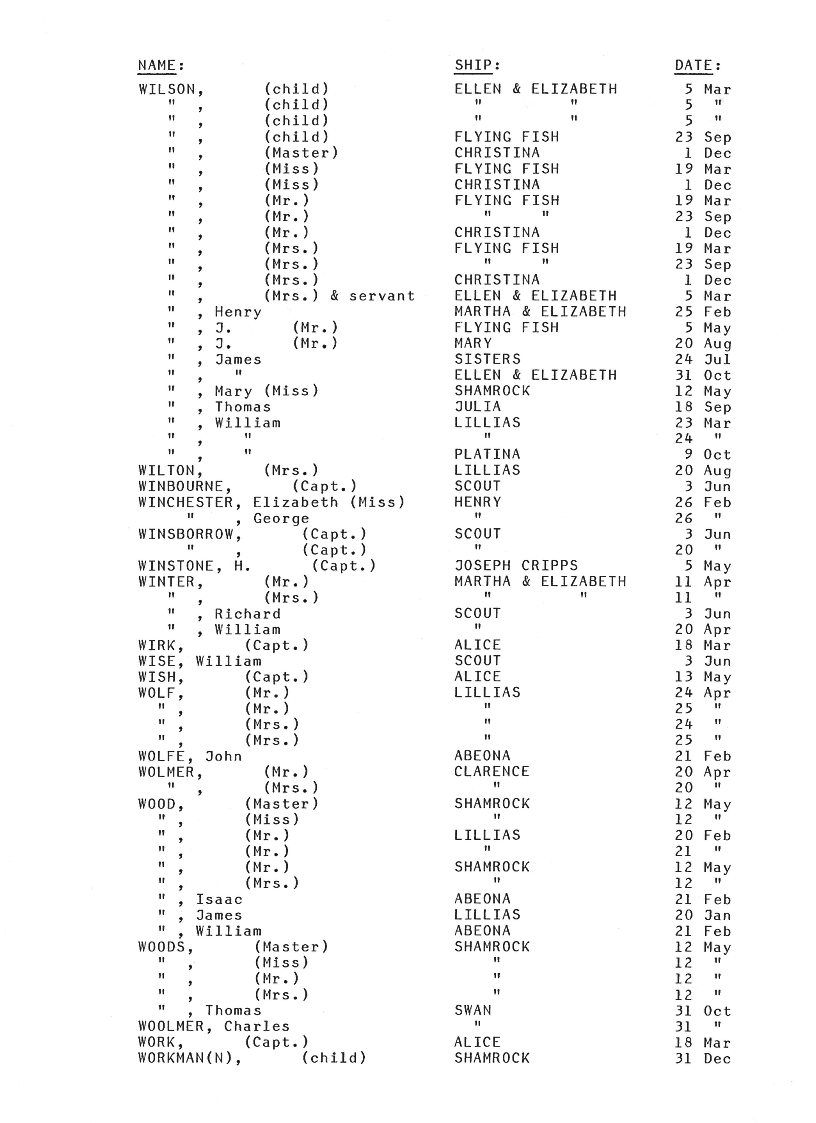 | NAME: | SHIP: | DATE: |
|---|---|---|
| WILSON, (child) | ELLEN & ELIZABETH | 5 Mar |
| " , (child) | " " | 5 " |
| " , (child) | " " | 5 " |
| " , (child) | FLYING FISH | 23 Sep |
| " , (Master) | CHRISTINA | 1 Dec |
| " , (Miss) | FLYING FISH | 19 Mar |
| " , (Miss) | CHRISTINA | 1 Dec |
| " , (Mr.) | FLYING FISH | 19 Mar |
| " , (Mr.) | " " | 23 Sep |
| " , (Mr.) | CHRISTINA | 1 Dec |
| " , (Mrs.) | FLYING FISH | 19 Mar |
| " , (Mrs.) | " " | 23 Sep |
| " , (Mrs.) | CHRISTINA | 1 Dec |
| " , (Mrs.) & servant | ELLEN & ELIZABETH | 5 Mar |
| " , Henry | MARTHA & ELIZABETH | 25 Feb |
| " , J. (Mr.) | FLYING FISH | 5 May |
| " , J. (Mr.) | MARY | 20 Aug |
| " , James | SISTERS | 24 Jul |
| " , " | ELLEN & ELIZABETH | 31 Oct |
| " , Mary (Miss) | SHAMROCK | 12 May |
| " , Thomas | JULIA | 18 Sep |
| " , William | LILLIAS | 23 Mar |
| " , " | " | 24 " |
| " , " | PLATINA | 9 Oct |
| WILTON, (Mrs.) | LILLIAS | 20 Aug |
| WINBOURNE, (Capt.) | SCOUT | 3 Jun |
| WINCHESTER, Elizabeth (Miss) | HENRY | 26 Feb |
| " , George | " | 26 " |
| WINSBORROW, (Capt.) | SCOUT | 3 Jun |
| " , (Capt.) | " | 20 " |
| WINSTONE, H. (Capt.) | JOSEPH CRIPPS | 5 May |
| WINTER, (Mr.) | MARTHA & ELIZABETH | 11 Apr |
| " , (Mrs.) | " " | 11 " |
| " , Richard | SCOUT | 3 Jun |
| " , William | " | 20 Apr |
| WIRK, (Capt.) | ALICE | 18 Mar |
| WISE, William | SCOUT | 3 Jun |
| WISH, (Capt.) | ALICE | 13 May |
| WOLF, (Mr.) | LILLIAS | 24 Apr |
| " , (Mr.) | " | 25 " |
| " , (Mrs.) | " | 24 " |
| " , (Mrs.) | " | 25 " |
| WOLFE, John | ABEONA | 21 Feb |
| WOLMER, (Mr.) | CLARENCE | 20 Apr |
| " , (Mrs.) | " | 20 " |
| WOOD, (Master) | SHAMROCK | 12 May |
| " , (Miss) | " | 12 " |
| " , (Mr.) | LILLIAS | 20 Feb |
| " , (Mr.) | " | 21 " |
| " , (Mr.) | SHAMROCK | 12 May |
| " , (Mrs.) | " | 12 " |
| " , Isaac | ABEONA | 21 Feb |
| " , James | LILLIAS | 20 Jan |
| " , William | ABEONA | 21 Feb |
| WOODS, (Master) | SHAMROCK | 12 May |
| " , (Miss) | " | 12 " |
| " , (Mr.) | " | 12 " |
| " , (Mrs.) | " | 12 " |
| " , Thomas | SWAN | 31 Oct |
| WOOLMER, Charles | " | 31 " |
| WORK, (Capt.) | ALICE | 18 Mar |
| WORKMAN(N), (child) | SHAMROCK | 31 Dec |